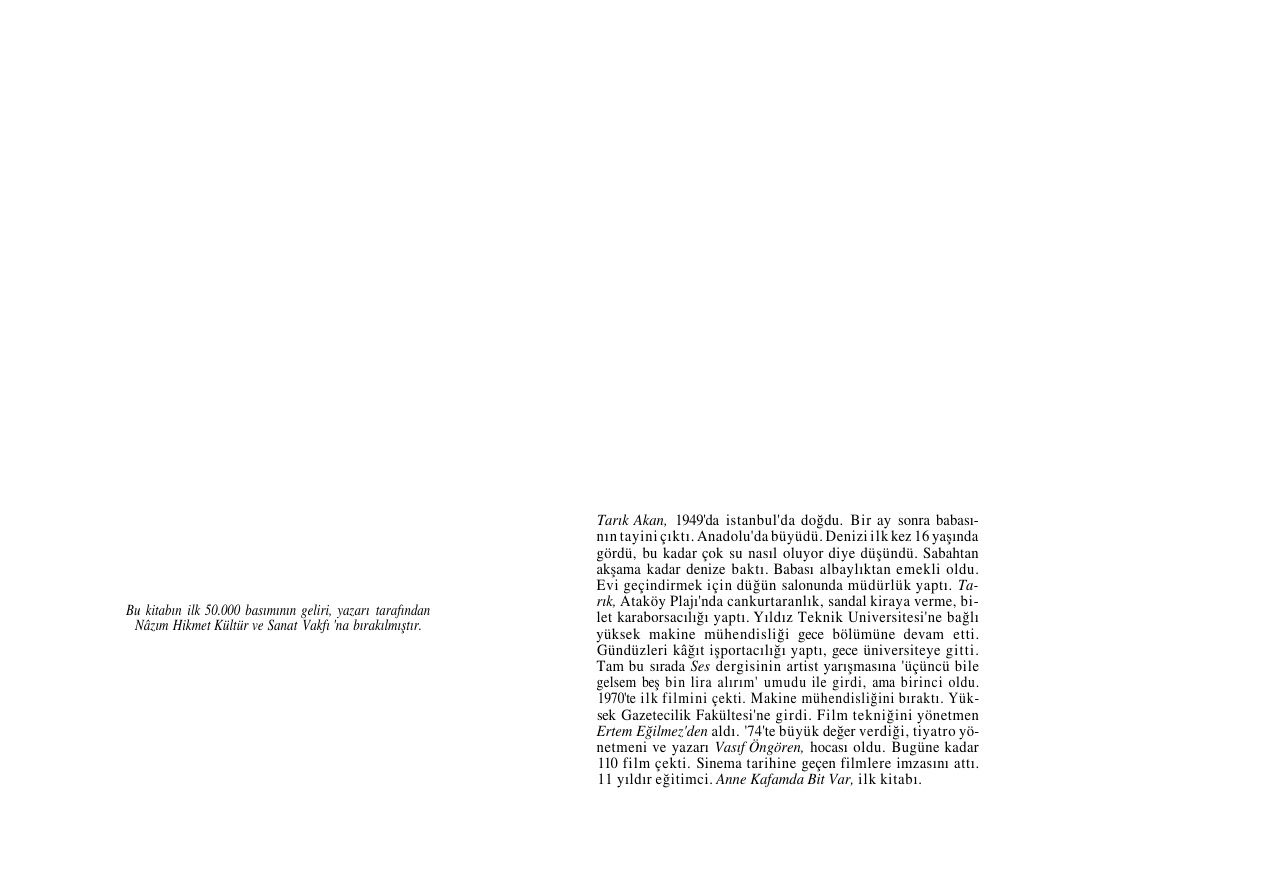 Bu kitabın ilk 50.000 basımının geliri, yazarı tarafından Nâzım Hikmet Kültür ve Sanat Vakfı 'na bırakılmıştır.

Tarık Akan, 1949'da istanbul'da doğdu. Bir ay sonra babasının tayini çıktı. Anadolu'da büyüdü. Denizi ilk kez 16 yaşında gördü, bu kadar çok su nasıl oluyor diye düşündü. Sabahtan akşama kadar denize baktı. Babası albaylıktan emekli oldu. Evi geçindirmek için düğün salonunda müdürlük yaptı. Tarık, Ataköy Plajı'nda cankurtaranlık, sandal kiraya verme, bilet karaborsacılığı yaptı. Yıldız Teknik Universitesi'ne bağlı yüksek makine mühendisliği gece bölümüne devam etti. Gündüzleri kâğıt işportacılığı yaptı, gece üniversiteye gitti. Tam bu sırada Ses dergisinin artist yarışmasına 'üçüncü bile gelsem beş bin lira alırım' umudu ile girdi, ama birinci oldu. 1970'te ilk filmini çekti. Makine mühendisliğini bıraktı. Yüksek Gazetecilik Fakültesi'ne girdi. Film tekniğini yönetmen Ertem Eğilmez'den aldı. '74'te büyük değer verdiği, tiyatro yönetmeni ve yazarı Vasıf Öngören, hocası oldu. Bugüne kadar 110 film çekti. Sinema tarihine geçen filmlere imzasını attı. 11 yıldır eğitimci. Anne Kafamda Bit Var, ilk kitabı.